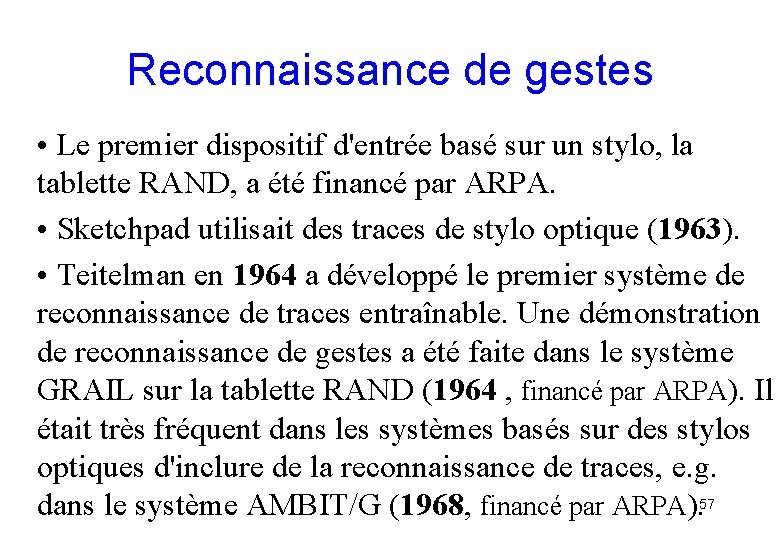 Reconnaissance de gestes

• Le premier dispositif d'entrée basé sur un stylo, la tablette RAND, a été financé par ARPA.

• Sketchpad utilisait des traces de stylo optique (1963).

• Teitelman en 1964 a développé le premier système de reconnaissance de traces entraînable. Une démonstration de reconnaissance de gestes a été faite dans le système GRAIL sur la tablette RAND (1964 , financé par ARPA). Il était très fréquent dans les systèmes basés sur des stylos optiques d'inclure de la reconnaissance de traces, e.g. dans le système AMBIT/G (1968, financé par ARPA).

57